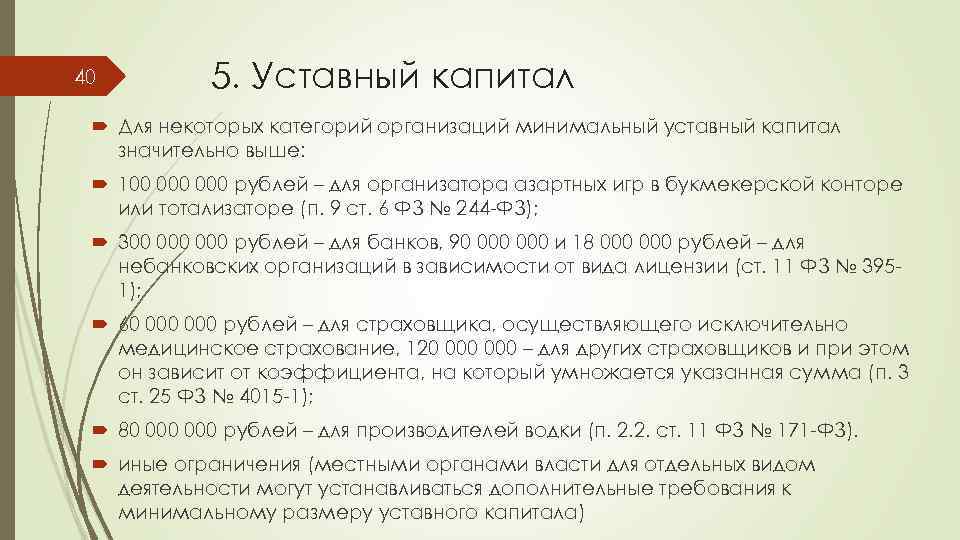 40

5. Уставный капитал

Для некоторых категорий организаций минимальный уставный капитал значительно выше:

100 000 000 рублей – для организатора азартных игр в букмекерской конторе или тотализаторе (п. 9 ст. 6 ФЗ № 244-ФЗ);

300 000 000 рублей – для банков, 90 000 000 и 18 000 000 рублей – для небанковских организаций в зависимости от вида лицензии (ст. 11 ФЗ № 395-1);

60 000 000 рублей – для страховщика, осуществляющего исключительно медицинское страхование, 120 000 000 – для других страховщиков и при этом он зависит от коэффициента, на который умножается указанная сумма (п. 3 ст. 25 ФЗ № 4015-1);

80 000 000 рублей – для производителей водки (п. 2.2. ст. 11 ФЗ № 171-ФЗ).

иные ограничения (местными органами власти для отдельных видом деятельности могут устанавливаться дополнительные требования к минимальному размеру уставного капитала)